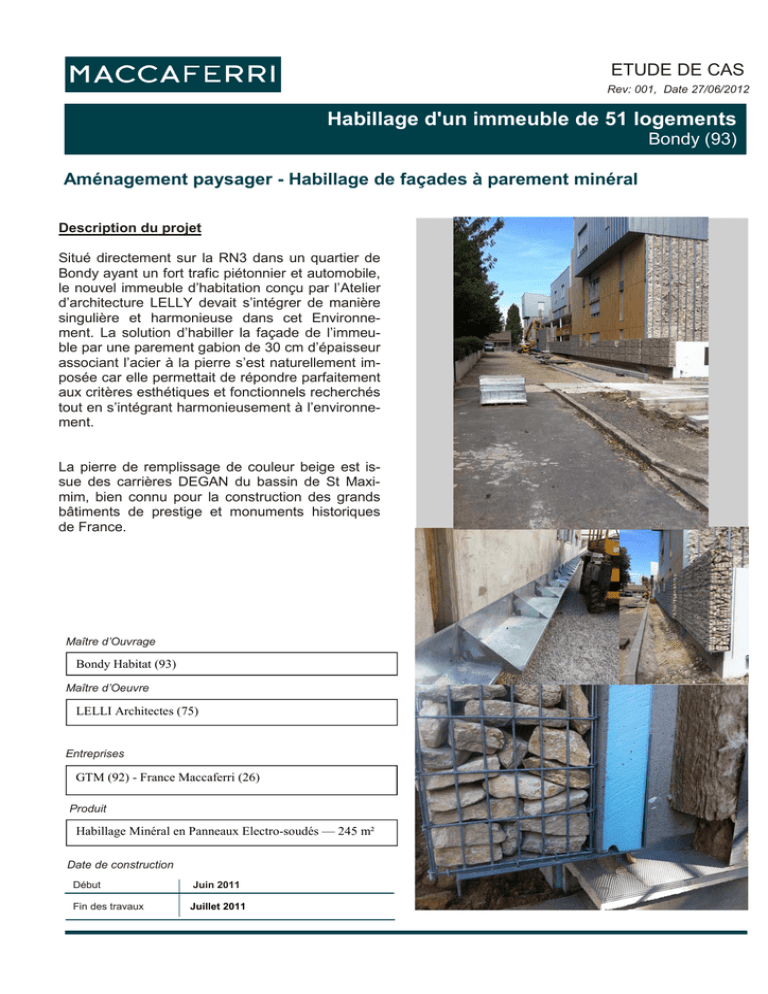 MACCAFERRI

ETUDE DE CAS

Rev: 001, Date 27/06/2012

Habillage d'un immeuble de 51 logements

Bondy (93)

Aménagement paysager - Habillage de façades à parement minéral

Description du projet

Situé directement sur la RN3 dans un quartier de Bondy ayant un fort trafic piétonnier et automobile, le nouvel immeuble d'habitation conçu par l'Atelier d'architecture LELLY devait s'intégrer de manière singulière et harmonieuse dans cet Environnement. La solution d'habiller la façade de l'immeuble par une parement gabion de 30 cm d'épaisseur associant l'acier à la pierre s'est naturellement imposée car elle permettait de répondre parfaitement aux critères esthétiques et fonctionnels recherchés tout en s'intégrant harmonieusement à l'environnement.

La pierre de remplissage de couleur beige est issue des carrières DEGAN du bassin de St Maximim, bien connu pour la construction des grands bâtiments de prestige et monuments historiques de France.

Maître d'Ouvrage

Bondy Habitat (93)

Maître d'Oeuvre

LELLI Architectes (75)

Entreprises

GTM (92) - France Maccaferri (26)

Produit

Habillage Minéral en Panneaux Electro-soudés — 245 m²

Date de construction

Début
Juin 2011

Fin des travaux
Juillet 2011